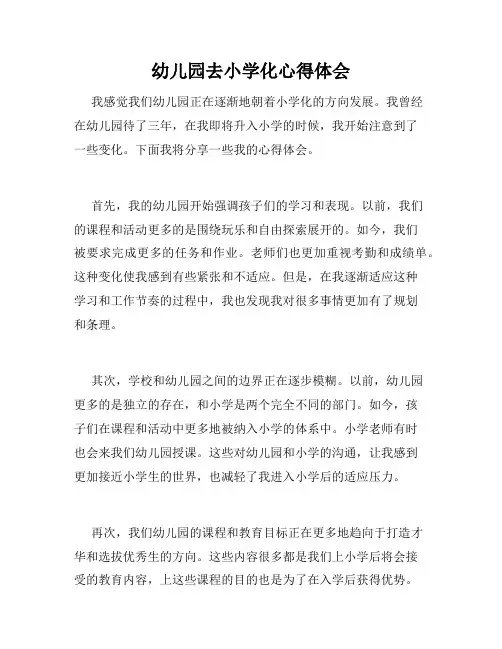 幼儿园去小学化心得体会

我感觉我们幼儿园正在逐渐地朝着小学化的方向发展。我曾经在幼儿园待了三年，在我即将升入小学的时候，我开始注意到了一些变化。下面我将分享一些我的心得体会。

首先，我的幼儿园开始强调孩子们的学习和表现。以前，我们的课程和活动更多的是围绕玩乐和自由探索展开的。如今，我们被要求完成更多的任务和作业。老师们也更加重视考勤和成绩单。这种变化使我感到有些紧张和不适应。但是，在我逐渐适应这种学习和工作节奏的过程中，我也发现我对很多事情更加有了规划和条理。

其次，学校和幼儿园之间的边界正在逐步模糊。以前，幼儿园更多的是独立的存在，和小学是两个完全不同的部门。如今，孩子们在课程和活动中更多地被纳入小学的体系中。小学老师有时也会来我们幼儿园授课。这些对幼儿园和小学的沟通，让我感到更加接近小学生的世界，也减轻了我进入小学后的适应压力。

再次，我们幼儿园的课程和教育目标正在更多地趋向于打造才华和选拔优秀生的方向。这些内容很多都是我们上小学后将会接受的教育内容，上这些课程的目的也是为了在入学后获得优势。